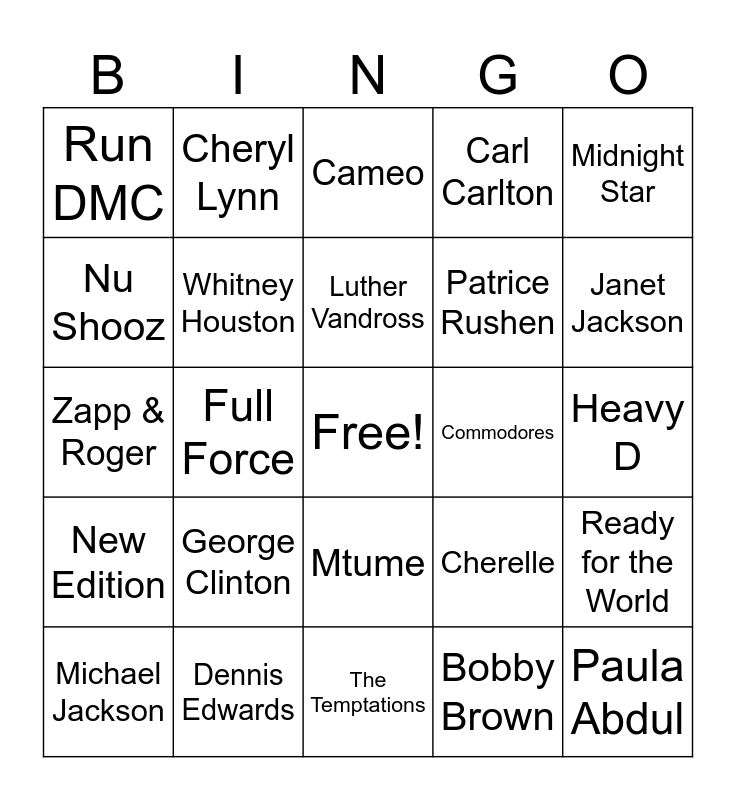 | B | I | N | G | O |
|---|---|---|---|---|
| Run DMC | Cheryl Lynn | Cameo | Carl Carlton | Midnight Star |
| Nu Shooz | Whitney Houston | Luther Vandross | Patrice Rushen | Janet Jackson |
| Zapp & Roger | Full Force | Free! | Commodores | Heavy D |
| New Edition | George Clinton | Mtume | Cherelle | Ready for the World |
| Michael Jackson | Dennis Edwards | The Temptations | Bobby Brown | Paula Abdul |